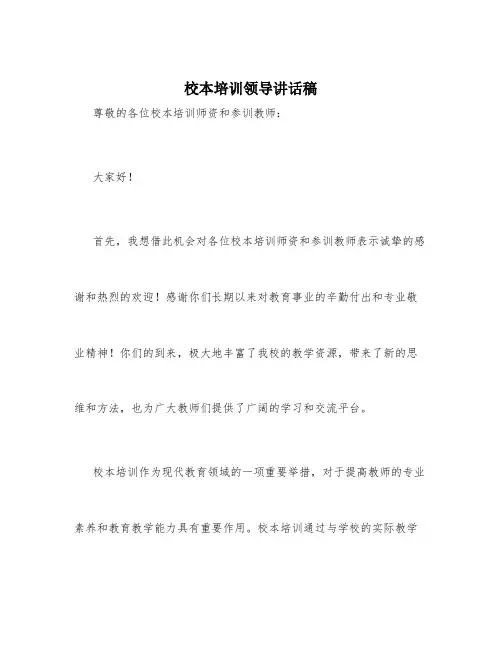 校本培训领导讲话稿

尊敬的各位校本培训师资和参训教师：

大家好！

首先，我想借此机会对各位校本培训师资和参训教师表示诚挚的感谢和热烈的欢迎！感谢你们长期以来对教育事业的辛勤付出和专业敬业精神！你们的到来，极大地丰富了我校的教学资源，带来了新的思维和方法，也为广大教师们提供了广阔的学习和交流平台。

校本培训作为现代教育领域的一项重要举措，对于提高教师的专业素养和教育教学能力具有重要作用。校本培训通过与学校的实际教学